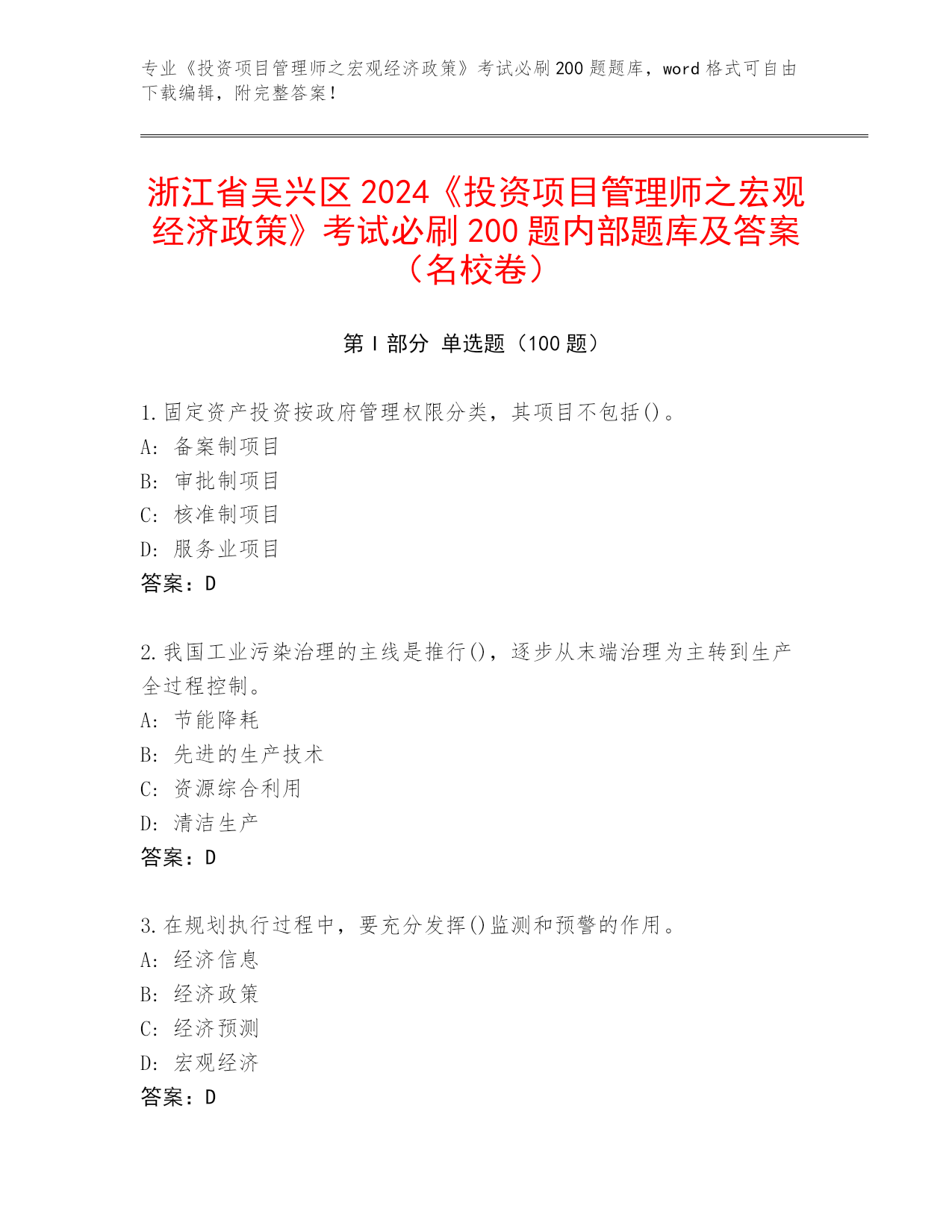 专业《投资项目管理师之宏观经济政策》考试必刷200题题库，word格式可自由下载编辑，附完整答案！

浙江省吴兴区2024《投资项目管理师之宏观经济政策》考试必刷200题内部题库及答案（名校卷）

第I部分 单选题（100题）

1.固定资产投资按政府管理权限分类，其项目不包括()。
A: 备案制项目
B: 审批制项目
C: 核准制项目
D: 服务业项目
答案：D

2.我国工业污染治理的主线是推行()，逐步从末端治理为主转到生产全过程控制。
A: 节能降耗
B: 先进的生产技术
C: 资源综合利用
D: 清洁生产
答案：D

3.在规划执行过程中，要充分发挥()监测和预警的作用。
A: 经济信息
B: 经济政策
C: 经济预测
D: 宏观经济
答案：D